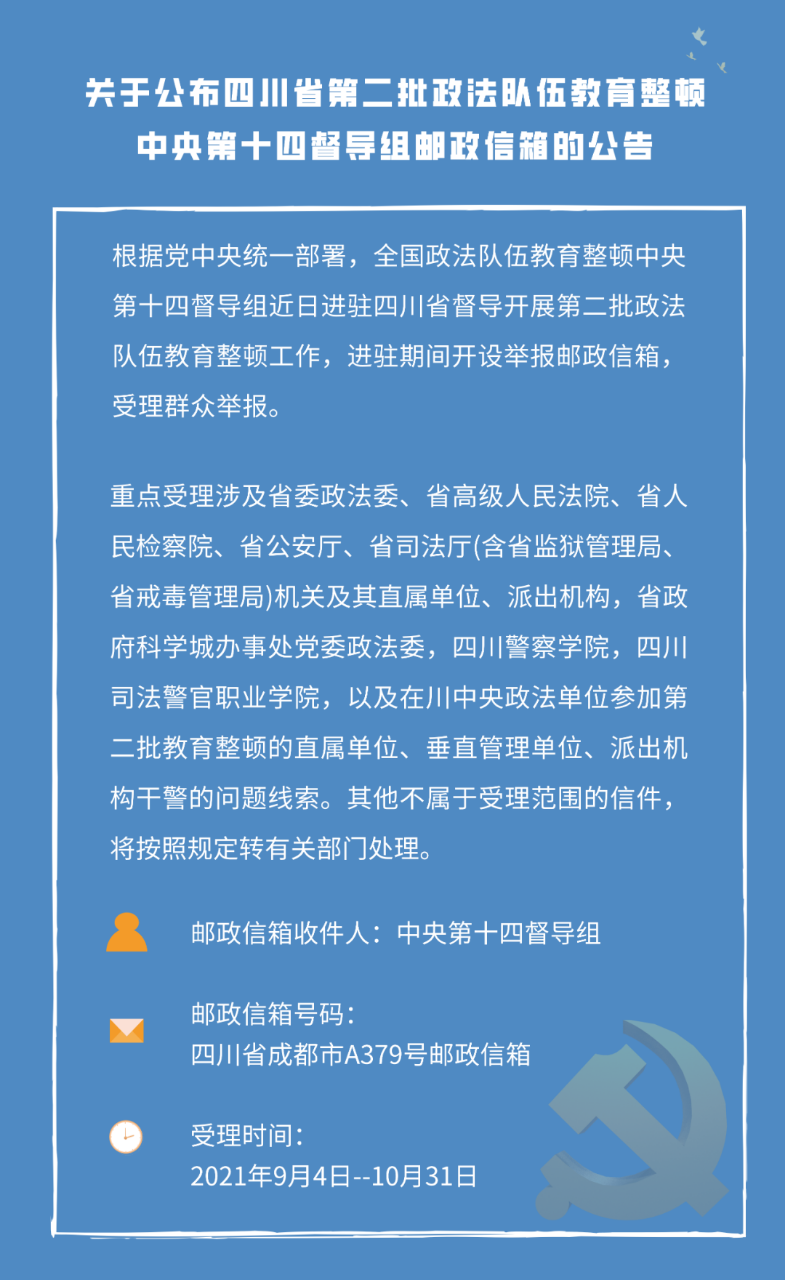 关于公布四川省第二批政法队伍教育整顿中央第十四督导组邮政信箱的公告

根据党中央统一部署，全国政法队伍教育整顿中央第十四督导组近日进驻四川省督导开展第二批政法队伍教育整顿工作，进驻期间开设举报邮政信箱，受理群众举报。

重点受理涉及省委政法委、省高级人民法院、省人民检察院、省公安厅、省司法厅(含省监狱管理局、省戒毒管理局)机关及其直属单位、派出机构，省政府科学城办事处党委政法委，四川警察学院，四川司法警官职业学院，以及在川中央政法单位参加第二批教育整顿的直属单位、垂直管理单位、派出机构干警的问题线索。其他不属于受理范围的信件，将按照规定转有关部门处理。

邮政信箱收件人：中央第十四督导组

邮政信箱号码：
四川省成都市A379号邮政信箱

受理时间：
2021年9月4日--10月31日